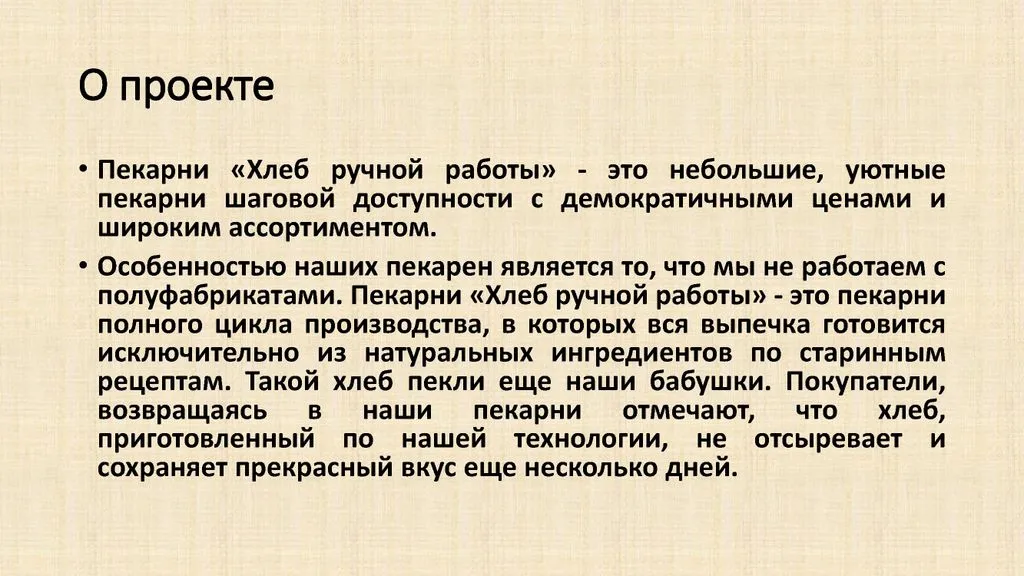 О проекте

• Пекарни «Хлеб ручной работы» - это небольшие, уютные пекарни шаговой доступности с демократичными ценами и широким ассортиментом.

• Особенностью наших пекарен является то, что мы не работаем с полуфабрикатами. Пекарни «Хлеб ручной работы» - это пекарни полного цикла производства, в которых вся выпечка готовится исключительно из натуральных ингредиентов по старинным рецептам. Такой хлеб пекли еще наши бабушки. Покупатели, возвращаясь в наши пекарни отмечают, что хлеб, приготовленный по нашей технологии, не отсыревает и сохраняет прекрасный вкус еще несколько дней.